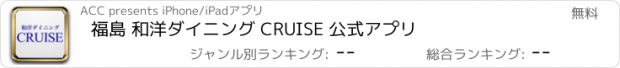 和洋ダイニング
CRUISE

ACC presents iPhone/iPadアプリ

無料

福島 和洋ダイニング CRUISE 公式アプリ

ジャンル別ランキング: --

総合ランキング: --